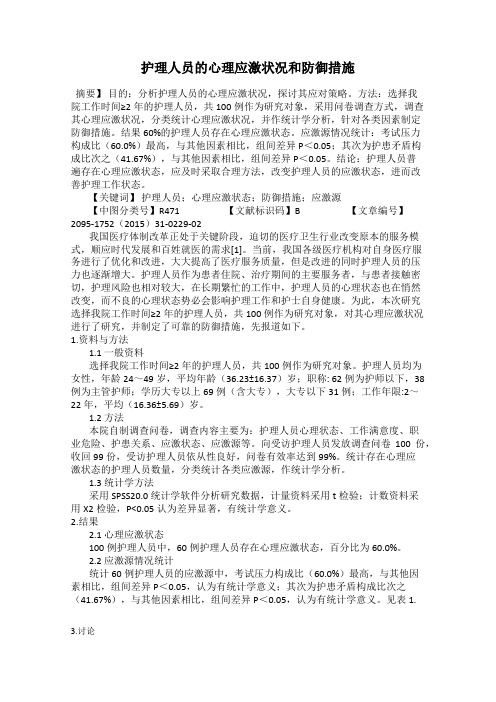 护理人员的心理应激状况和防御措施

摘要】目的：分析护理人员的心理应激状况，探讨其应对策略。方法：选择我院工作时间≥2 年的护理人员，共 100 例作为研究对象，采用问卷调查方式，调查其心理应激状况，分类统计心理应激状况，并作统计学分析，针对各类因素制定防御措施。结果 60%的护理人员存在心理应激状态。应激源情况统计：考试压力构成比（60.0%）最高，与其他因素相比，组间差异 P＜0.05；其次为护患矛盾构成比次之（41.67%），与其他因素相比，组间差异 P＜0.05。结论：护理人员普遍存在心理应激状态，应及时采取合理方法，改变护理人员的应激状态，进而改善护理工作状态。

【关键词】护理人员；心理应激状态；防御措施；应激源

【中图分类号】R471 【文献标识码】B 【文章编号】2095-1752（2015）31-0229-02

我国医疗体制改革正处于关键阶段，迫切的医疗卫生行业改变原本的服务模式，顺应时代发展和百姓就医的需求[1]。当前，我国各级医疗机构对自身医疗服务进行了优化和改进，大大提高了医疗服务质量，但是改进的同时护理人员的压力也逐渐增大。护理人员作为患者住院、治疗期间的主要服务者，与患者接触密切，护理风险也相对较大，在长期繁忙的工作中，护理人员的心理状态也在悄然改变，而不良的心理状态势必会影响护理工作和护士自身健康。为此，本次研究选择我院工作时间≥2 年的护理人员，共 100 例作为研究对象，对其心理应激状况进行了研究，并制定了可靠的防御措施，先报道如下。

1.资料与方法

1.1 一般资料

选择我院工作时间≥2 年的护理人员，共 100 例作为研究对象。护理人员均为女性，年龄 24～49 岁，平均年龄（36.23±16.37）岁；职称：62 例为护师以下，38 例为主管护师；学历大专以上 69 例（含大专），大专以下 31 例；工作年限:2～22 年，平均（16.36±5.69）岁。

1.2 方法

本院自制调查问卷，调查内容主要为：护理人员心理状态、工作满意度、职业危险、护患关系、应激状态、应激源等。向受访护理人员发放调查问卷 100 份，收回 99 份，受访护理人员依从性良好，问卷有效率达到 99%。统计存在心理应激状态的护理人员数量，分类统计各类应激源，作统计学分析。

1.3 统计学方法

采用 SPSS20.0 统计学软件分析研究数据，计量资料采用 t 检验；计数资料采用 X2 检验，P<0.05 认为差异显著，有统计学意义。

2.结果

2.1 心理应激状态

100 例护理人员中，60 例护理人员存在心理应激状态，百分比为 60.0%。

2.2 应激源情况统计

统计 60 例护理人员的应激源中，考试压力构成比（60.0%）最高，与其他因素相比，组间差异 P＜0.05，认为有统计学意义；其次为护患矛盾构成比次之（41.67%），与其他因素相比，组间差异 P＜0.05，认为有统计学意义。见表 1.

3.讨论